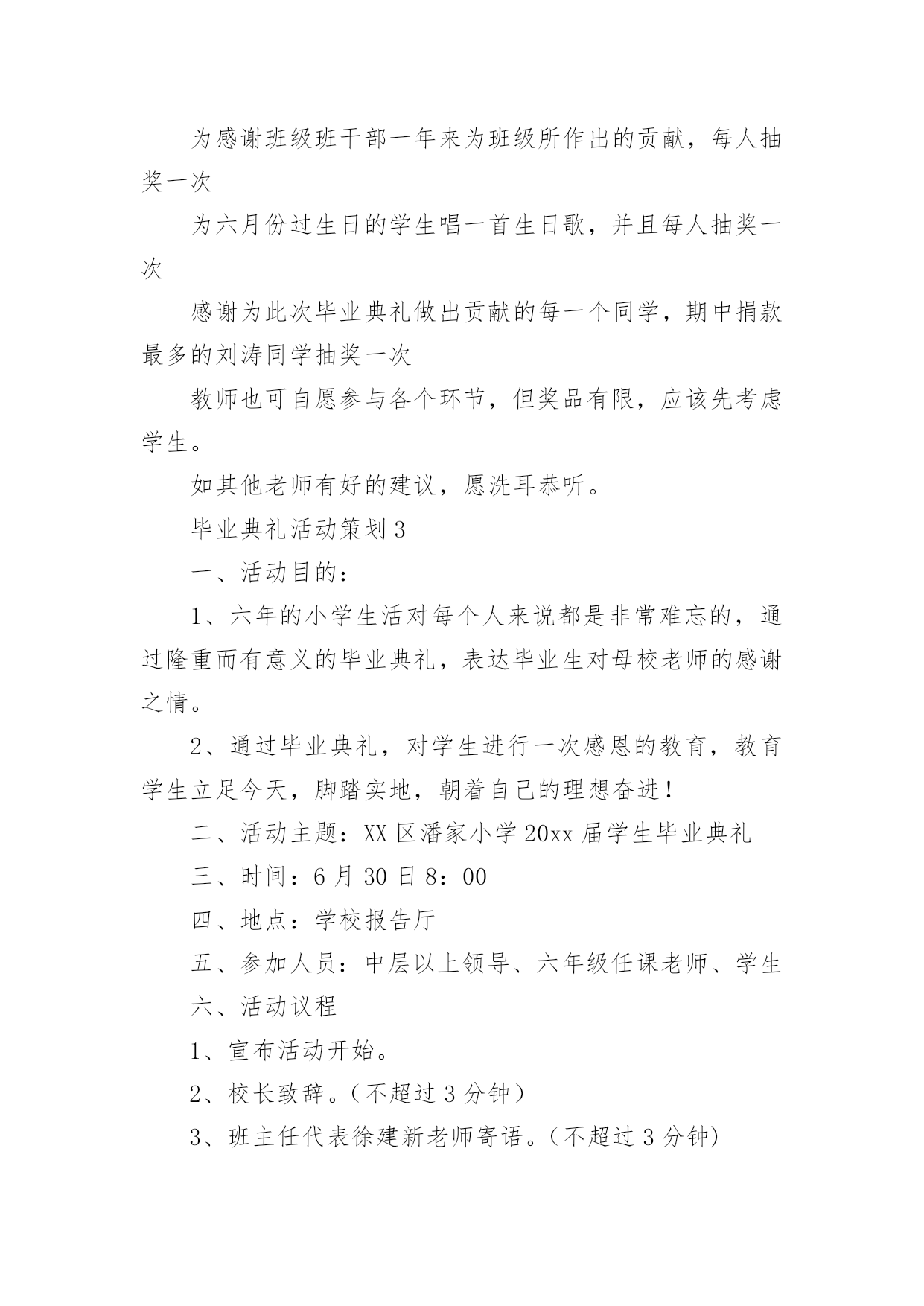 为感谢班级班干部一年来为班级所作出的贡献，每人抽奖一次

为六月份过生日的学生唱一首生日歌，并且每人抽奖一次

感谢为此次毕业典礼做出贡献的每一个同学，期中捐款最多的刘涛同学抽奖一次

教师也可自愿参与各个环节，但奖品有限，应该先考虑学生。

如其他老师有好的建议，愿洗耳恭听。

毕业典礼活动策划3

一、活动目的：

1、六年的小学生活对每个人来说都是非常难忘的，通过隆重而有意义的毕业典礼，表达毕业生对母校老师的感谢之情。

2、通过毕业典礼，对学生进行一次感恩的教育，教育学生立足今天，脚踏实地，朝着自己的理想奋进！

二、活动主题：XX区潘家小学20xx届学生毕业典礼

三、时间：6月30日8：00

四、地点：学校报告厅

五、参加人员：中层以上领导、六年级任课老师、学生

六、活动议程

1、宣布活动开始。

2、校长致辞。（不超过3分钟）

3、班主任代表徐建新老师寄语。（不超过3分钟)